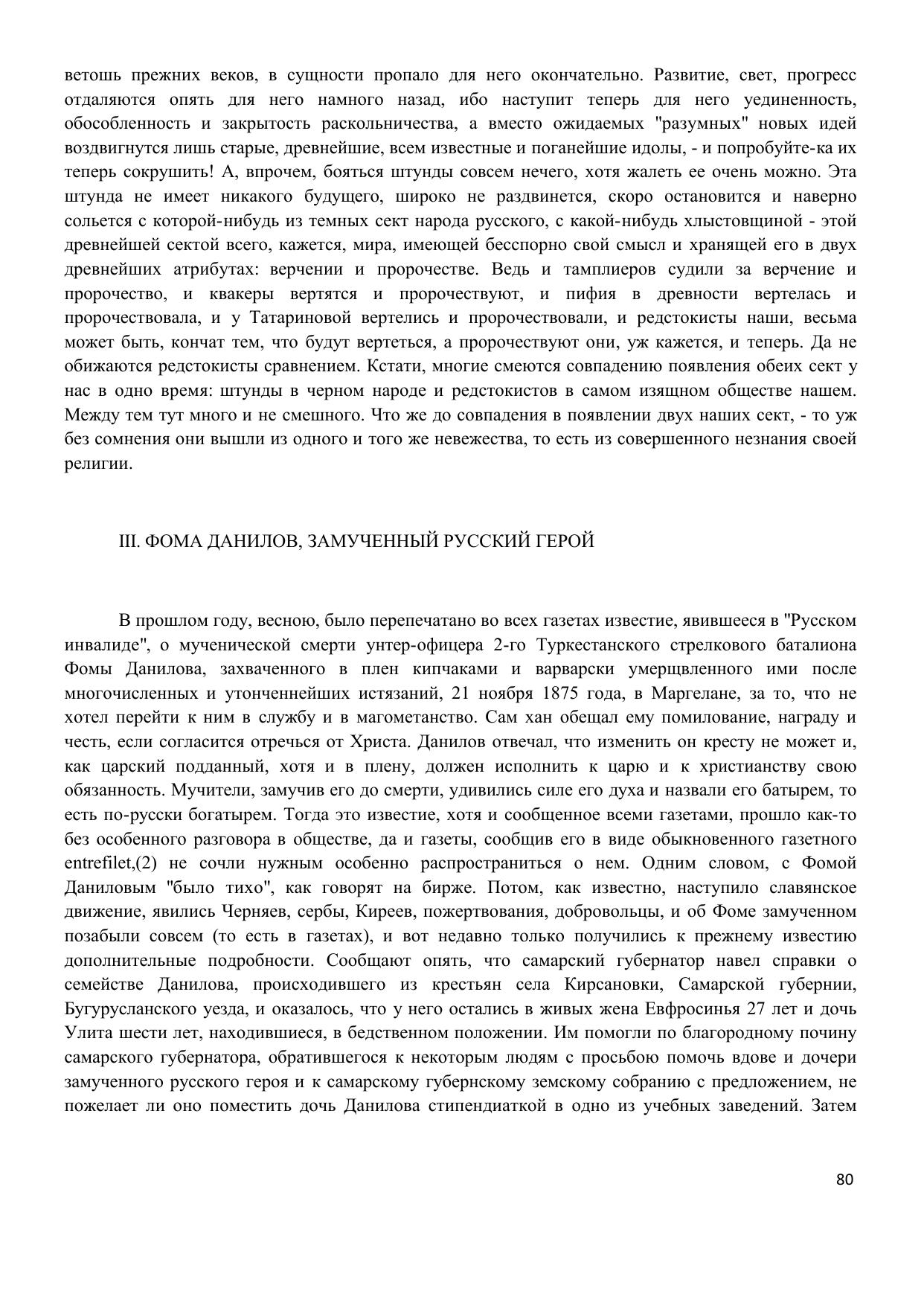 ветошь прежних веков, в сущности пропало для него окончательно. Развитие, свет, прогресс отдаляются опять для него намного назад, ибо наступит теперь для него уединенность, обособленность и закрытость раскольничества, а вместо ожидаемых "разумных" новых идей воздвигнутся лишь старые, древнейшие, всем известные и поганейшие идолы, - и попробуйте-ка их теперь сокрушить! А, впрочем, бояться штунды совсем нечего, хотя жалеть ее очень можно. Эта штунда не имеет никакого будущего, широко не раздвинется, скоро остановится и наверно сольется с которой-нибудь из темных сект народа русского, с какой-нибудь хлыстовщиной - этой древнейшей сектой всего, кажется, мира, имеющей бесспорно свой смысл и хранящей его в двух древнейших атрибутах: верчении и пророчестве. Ведь и тамплиеров судили за верчение и пророчество, и квакеры вертятся и пророчествуют, и пифия в древности вертелась и пророчествовала, и у Татариновой вертелись и пророчествовали, и редстокисты наши, весьма может быть, кончат тем, что будут вертеться, а пророчествуют они, уж кажется, и теперь. Да не обижаются редстокисты сравнением. Кстати, многие смеются совпадению появления обеих сект у нас в одно время: штунды в черном народе и редстокистов в самом изящном обществе нашем. Между тем тут много и не смешного. Что же до совпадения в появлении двух наших сект, - то уж без сомнения они вышли из одного и того же невежества, то есть из совершенного незнания своей религии.

III. ФОМА ДАНИЛОВ, ЗАМУЧЕННЫЙ РУССКИЙ ГЕРОЙ

В прошлом году, весною, было перепечатано во всех газетах известие, явившееся в "Русском инвалиде", о мученической смерти унтер-офицера 2-го Туркестанского стрелкового баталиона Фомы Данилова, захваченного в плен кипчаками и варварски умерщвленного ими после многочисленных и утонченнейших истязаний, 21 ноября 1875 года, в Маргелане, за то, что не хотел перейти к ним в службу и в магометанство. Сам хан обещал ему помилование, награду и честь, если согласится отречься от Христа. Данилов отвечал, что изменить он кресту не может и, как царский подданный, хотя и в плену, должен исполнить к царю и к христианству свою обязанность. Мучители, замучив его до смерти, удивились силе его духа и назвали его батырем, то есть по-русски богатырем. Тогда это известие, хотя и сообщенное всеми газетами, прошло как-то без особенного разговора в обществе, да и газеты, сообщив его в виде обыкновенного газетного entrefilet,(2) не сочли нужным особенно распространиться о нем. Одним словом, с Фомой Даниловым "было тихо", как говорят на бирже. Потом, как известно, наступило славянское движение, явились Черняев, сербы, Киреев, пожертвования, добровольцы, и об Фоме замученном позабыли совсем (то есть в газетах), и вот недавно только получились к прежнему известию дополнительные подробности. Сообщают опять, что самарский губернатор навел справки о семействе Данилова, происходившего из крестьян села Кирсановки, Самарской губернии, Бугурусланского уезда, и оказалось, что у него остались в живых жена Евфросинья 27 лет и дочь Улита шести лет, находившиеся, в бедственном положении. Им помогли по благородному почину самарского губернатора, обратившегося к некоторым людям с просьбою помочь вдове и дочери замученного русского героя и к самарскому губернскому земскому собранию с предложением, не пожелает ли оно поместить дочь Данилова стипендиаткой в одно из учебных заведений. Затем

80